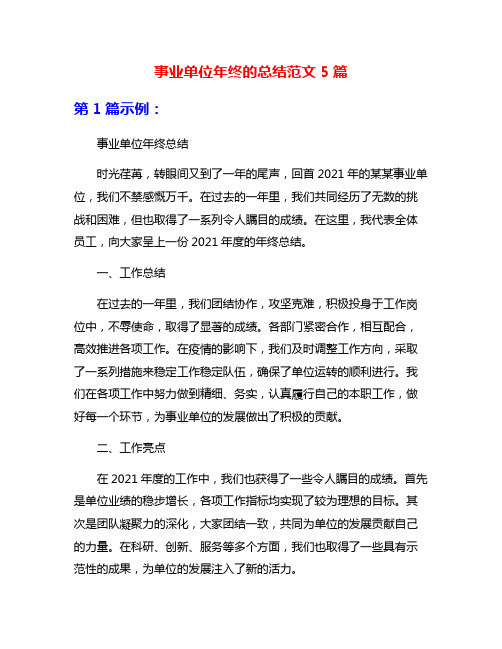 事业单位年终的总结范文 5 篇

第 1 篇示例：

事业单位年终总结

时光荏苒，转眼间又到了一年的尾声，回首 2021 年的某某事业单位，我们不禁感慨万千。在过去的一年里，我们共同经历了无数的挑战和困难，但也取得了一系列令人瞩目的成绩。在这里，我代表全体员工，向大家呈上一份 2021 年度的年终总结。

一、工作总结

在过去的一年里，我们团结协作，攻坚克难，积极投身于工作岗位中，不辱使命，取得了显著的成绩。各部门紧密合作，相互配合，高效推进各项工作。在疫情的影响下，我们及时调整工作方向，采取了一系列措施来稳定工作稳定队伍，确保了单位运转的顺利进行。我们在各项工作中努力做到精细、务实，认真履行自己的本职工作，做好每一个环节，为事业单位的发展做出了积极的贡献。

二、工作亮点

在 2021 年度的工作中，我们也获得了一些令人瞩目的成绩。首先是单位业绩的稳步增长，各项工作指标均实现了较为理想的目标。其次是团队凝聚力的深化，大家团结一致，共同为单位的发展贡献自己的力量。在科研、创新、服务等多个方面，我们也取得了一些具有示范性的成果，为单位的发展注入了新的活力。